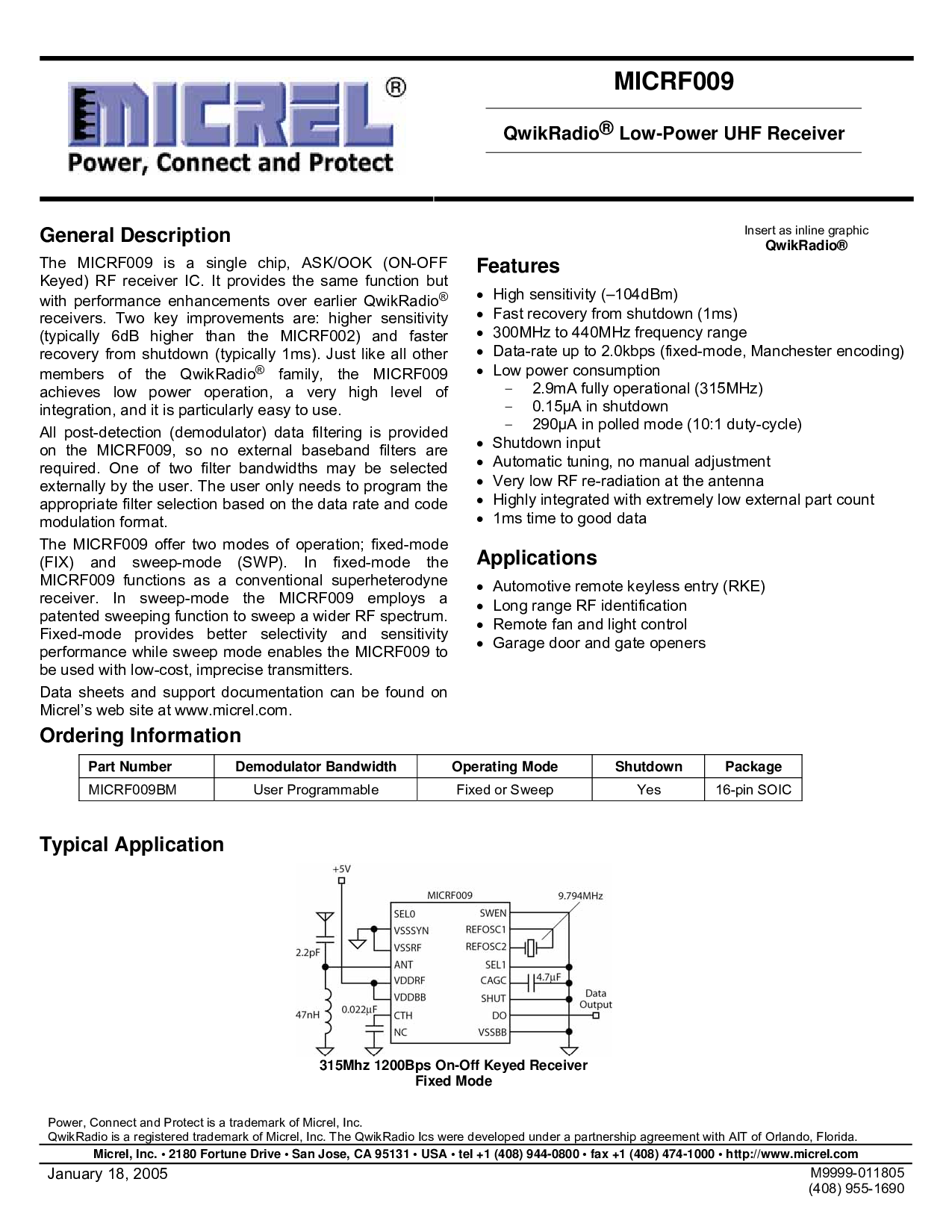 MICREL®
Power, Connect and Protect

MICRF009

QwikRadio® Low-Power UHF Receiver

General Description

The MICRF009 is a single chip, ASK/OOK (ON-OFF Keyed) RF receiver IC. It provides the same function but with performance enhancements over earlier QwikRadio® receivers. Two key improvements are: higher sensitivity (typically 6dB higher than the MICRF002) and faster recovery from shutdown (typically 1ms). Just like all other members of the QwikRadio® family, the MICRF009 achieves low power operation, a very high level of integration, and it is particularly easy to use.

All post-detection (demodulator) data filtering is provided on the MICRF009, so no external baseband filters are required. One of two filter bandwidths may be selected externally by the user. The user only needs to program the appropriate filter selection based on the data rate and code modulation format.

The MICRF009 offer two modes of operation; fixed-mode (FIX) and sweep-mode (SWP). In fixed-mode the MICRF009 functions as a conventional superheterodyne receiver. In sweep-mode the MICRF009 employs a patented sweeping function to sweep a wider RF spectrum. Fixed-mode provides better selectivity and sensitivity performance while sweep mode enables the MICRF009 to be used with low-cost, imprecise transmitters.

Data sheets and support documentation can be found on Micrel's web site at www.micrel.com.

Insert as inline graphic
QwikRadio®

Features

• High sensitivity (–104dBm)
• Fast recovery from shutdown (1ms)
• 300MHz to 440MHz frequency range
• Data-rate up to 2.0kbps (fixed-mode, Manchester encoding)
• Low power consumption
 – 2.9mA fully operational (315MHz)
 – 0.15µA in shutdown
 – 290µA in polled mode (10:1 duty-cycle)
• Shutdown input
• Automatic tuning, no manual adjustment
• Very low RF re-radiation at the antenna
• Highly integrated with extremely low external part count
• 1ms time to good data

Applications

• Automotive remote keyless entry (RKE)
• Long range RF identification
• Remote fan and light control
• Garage door and gate openers

Ordering Information

| Part Number | Demodulator Bandwidth | Operating Mode | Shutdown | Package |
|---|---|---|---|---|
| MICRF009BM | User Programmable | Fixed or Sweep | Yes | 16-pin SOIC |

Typical Application

+5V
MICRF009
9.794MHz
SEL0
VSSSYN
VSSRF
ANT
VDDRF
VDDBB
CTH
NC
SWEN
REFOSC1
REFOSC2
SEL1
CAGC
SHUT
DO
VSSBB
2.2pF
47nH
0.022µF
4.7µF
Data Output

315Mhz 1200Bps On-Off Keyed Receiver
Fixed Mode

Power, Connect and Protect is a trademark of Micrel, Inc.
QwikRadio is a registered trademark of Micrel, Inc. The QwikRadio Ics were developed under a partnership agreement with AIT of Orlando, Florida.

Micrel, Inc. • 2180 Fortune Drive • San Jose, CA 95131 • USA • tel +1 (408) 944-0800 • fax +1 (408) 474-1000 • http://www.micrel.com

January 18, 2005

M9999-011805
(408) 955-1690